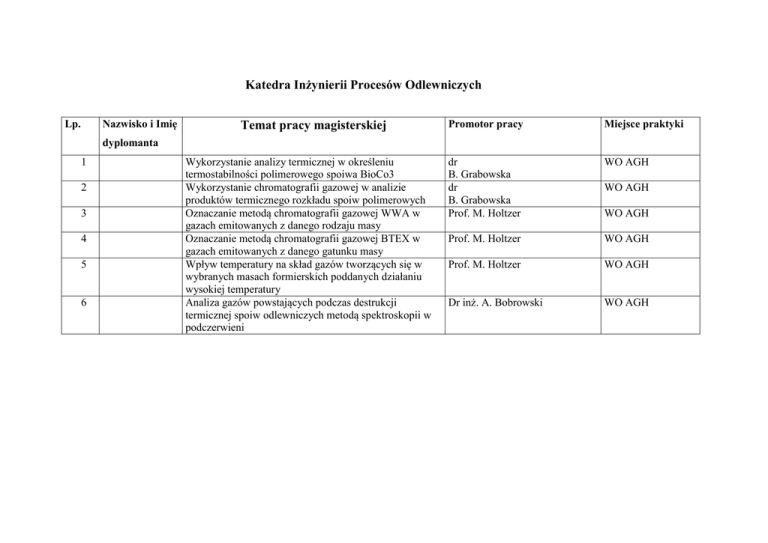 Katedra Inżynierii Procesów Odlewniczych

| Lp. | Nazwisko i Imię dyplomanta | Temat pracy magisterskiej | Promotor pracy | Miejsce praktyki |
|---|---|---|---|---|
| 1 | | Wykorzystanie analizy termicznej w określeniu termostabilności polimerowego spoiwa BioCo3 | dr B. Grabowska | WO AGH |
| 2 | | Wykorzystanie chromatografii gazowej w analizie produktów termicznego rozkładu spoiw polimerowych | dr B. Grabowska | WO AGH |
| 3 | | Oznaczanie metodą chromatografii gazowej WWA w gazach emitowanych z danego rodzaju masy | Prof. M. Holtzer | WO AGH |
| 4 | | Oznaczanie metodą chromatografii gazowej BTEX w gazach emitowanych z danego gatunku masy | Prof. M. Holtzer | WO AGH |
| 5 | | Wpływ temperatury na skład gazów tworzących się w wybranych masach formierskich poddanych działaniu wysokiej temperatury | Prof. M. Holtzer | WO AGH |
| 6 | | Analiza gazów powstających podczas destrukcji termicznej spoiw odlewniczych metodą spektroskopii w podczerwieni | Dr inż. A. Bobrowski | WO AGH |